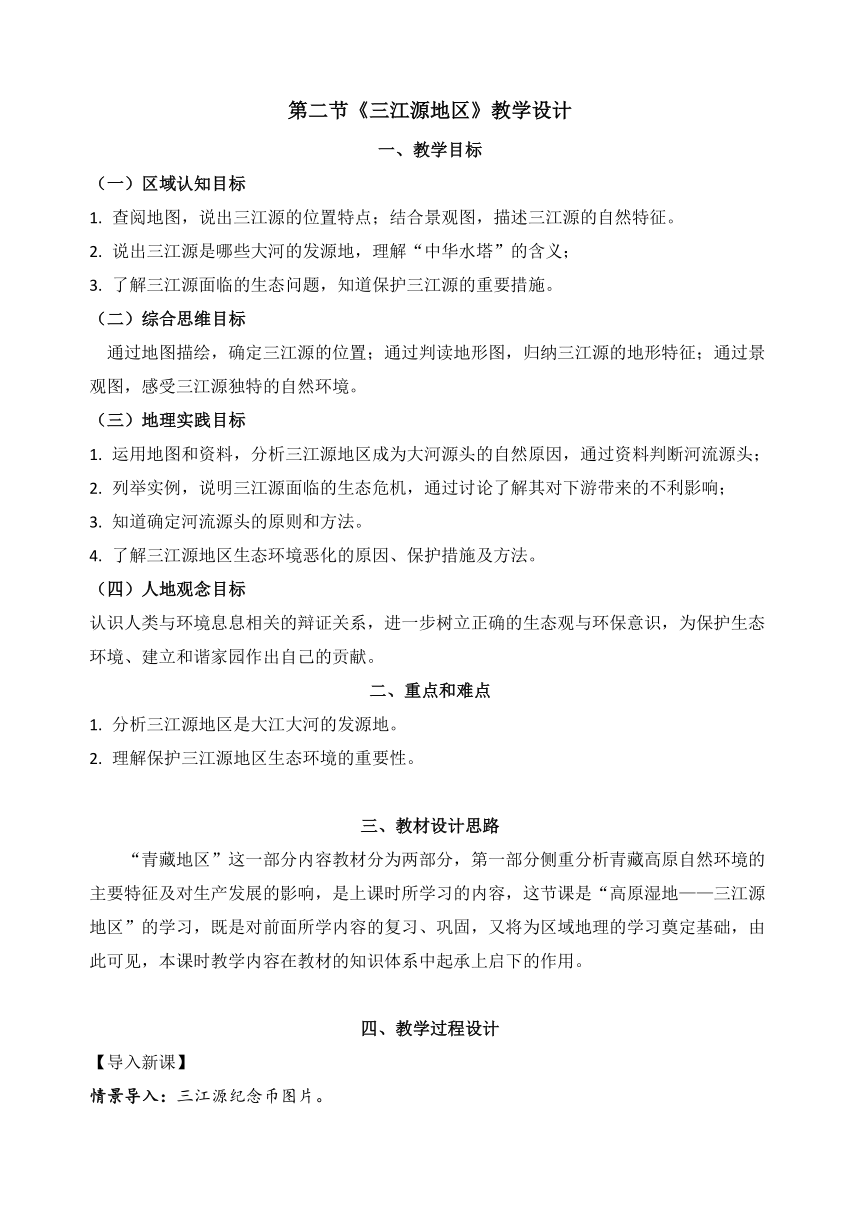 第二节《三江源地区》教学设计

一、教学目标

（一）区域认知目标

1. 查阅地图，说出三江源的位置特点；结合景观图，描述三江源的自然特征。

2. 说出三江源是哪些大河的发源地，理解“中华水塔”的含义；

3. 了解三江源面临的生态问题，知道保护三江源的重要措施。

（二）综合思维目标

通过地图描绘，确定三江源的位置；通过判读地形图，归纳三江源的地形特征；通过景观图，感受三江源独特的自然环境。

（三）地理实践目标

1. 运用地图和资料，分析三江源地区成为大河源头的自然原因，通过资料判断河流源头；

2. 列举实例，说明三江源面临的生态危机，通过讨论了解其对下游带来的不利影响；

3. 知道确定河流源头的原则和方法。

4. 了解三江源地区生态环境恶化的原因、保护措施及方法。

（四）人地观念目标

认识人类与环境息息相关的辩证关系，进一步树立正确的生态观与环保意识，为保护生态环境、建立和谐家园作出自己的贡献。

二、重点和难点

1. 分析三江源地区是大江大河的发源地。

2. 理解保护三江源地区生态环境的重要性。

三、教材设计思路

“青藏地区”这一部分内容教材分为两部分，第一部分侧重分析青藏高原自然环境的主要特征及对生产发展的影响，是上课时所学习的内容，这节课是“高原湿地——三江源地区”的学习，既是对前面所学内容的复习、巩固，又将为区域地理的学习奠定基础，由此可见，本课时教学内容在教材的知识体系中起承上启下的作用。

四、教学过程设计

【导入新课】

情景导入：三江源纪念币图片。